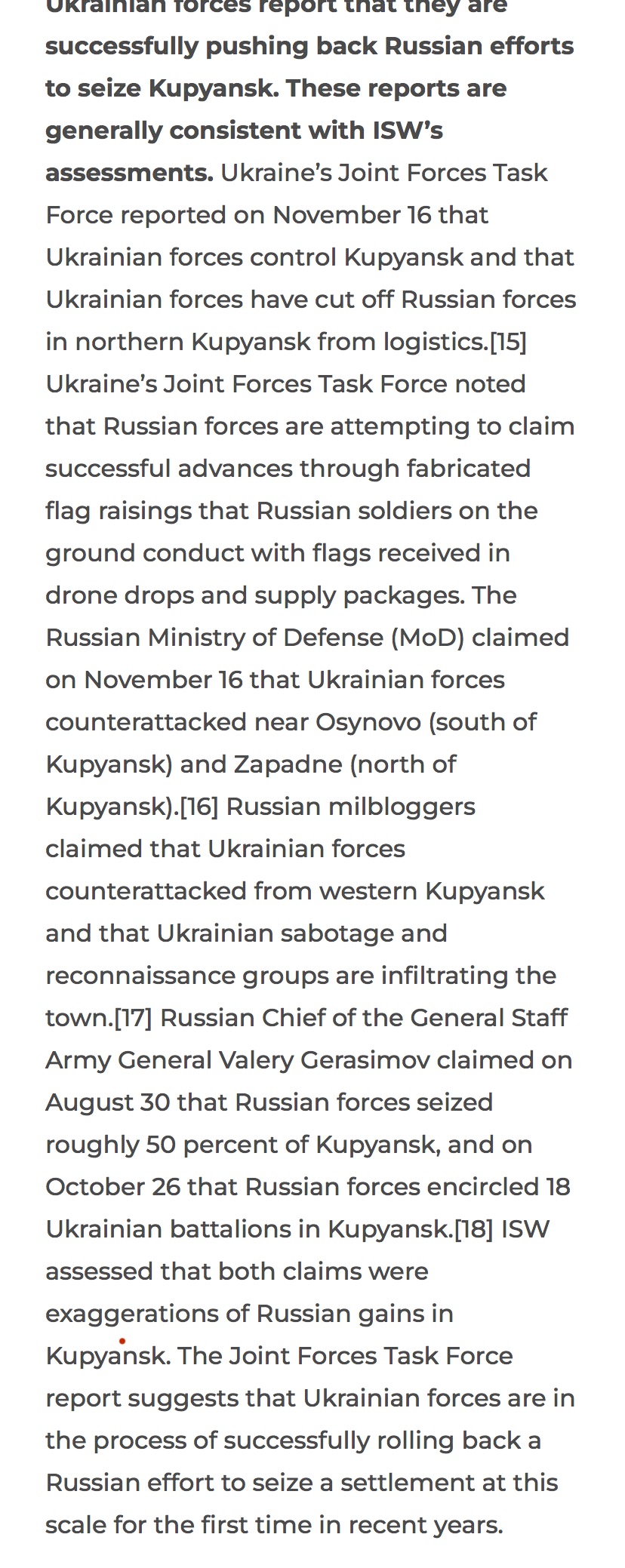 Ukrainian forces report that they are successfully pushing back Russian efforts to seize Kupyansk. These reports are generally consistent with ISW's assessments. Ukraine's Joint Forces Task Force reported on November 16 that Ukrainian forces control Kupyansk and that Ukrainian forces have cut off Russian forces in northern Kupyansk from logistics.[15] Ukraine's Joint Forces Task Force noted that Russian forces are attempting to claim successful advances through fabricated flag raisings that Russian soldiers on the ground conduct with flags received in drone drops and supply packages. The Russian Ministry of Defense (MoD) claimed on November 16 that Ukrainian forces counterattacked near Osynovo (south of Kupyansk) and Zapadne (north of Kupyansk).[16] Russian milbloggers claimed that Ukrainian forces counterattacked from western Kupyansk and that Ukrainian sabotage and reconnaissance groups are infiltrating the town.[17] Russian Chief of the General Staff Army General Valery Gerasimov claimed on August 30 that Russian forces seized roughly 50 percent of Kupyansk, and on October 26 that Russian forces encircled 18 Ukrainian battalions in Kupyansk.[18] ISW assessed that both claims were exaggerations of Russian gains in Kupyansk. The Joint Forces Task Force report suggests that Ukrainian forces are in the process of successfully rolling back a Russian effort to seize a settlement at this scale for the first time in recent years.